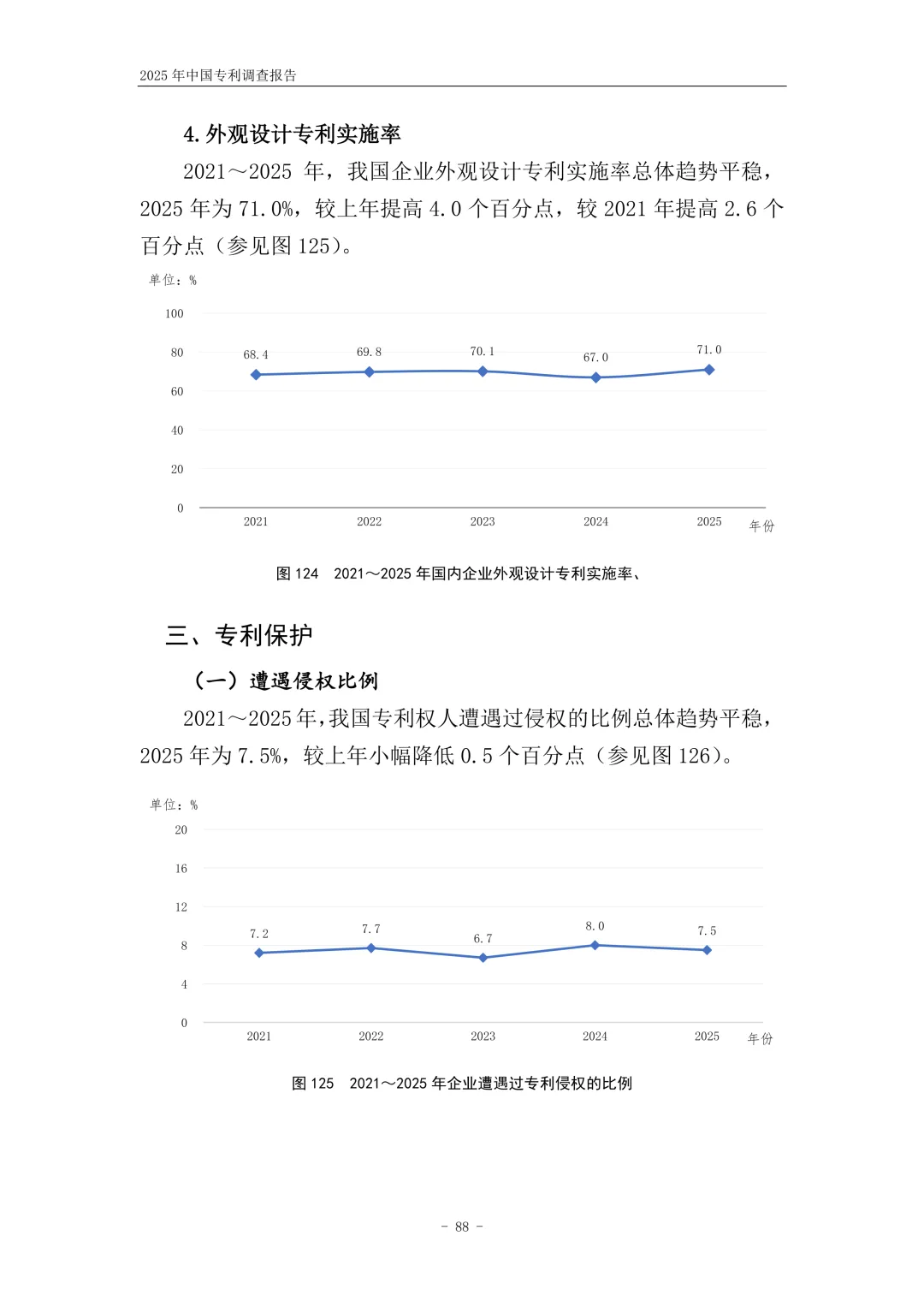 2025 年中国专利调查报告

4. 外观设计专利实施率

2021～2025 年，我国企业外观设计专利实施率总体趋势平稳，2025 年为 71.0%，较上年提高 4.0 个百分点，较 2021 年提高 2.6 个百分点（参见图 125）。

单位：%

100
80
60
40
20
0

68.4
69.8
70.1
67.0
71.0

2021
2022
2023
2024
2025
年份

图 124　2021～2025 年国内企业外观设计专利实施率、

三、专利保护

（一）遭遇侵权比例

2021～2025 年，我国专利权人遭遇过侵权的比例总体趋势平稳，2025 年为 7.5%，较上年小幅降低 0.5 个百分点（参见图 126）。

单位：%

20
16
12
8
4
0

7.2
7.7
6.7
8.0
7.5

2021
2022
2023
2024
2025
年份

图 125　2021～2025 年企业遭遇过专利侵权的比例

- 88 -